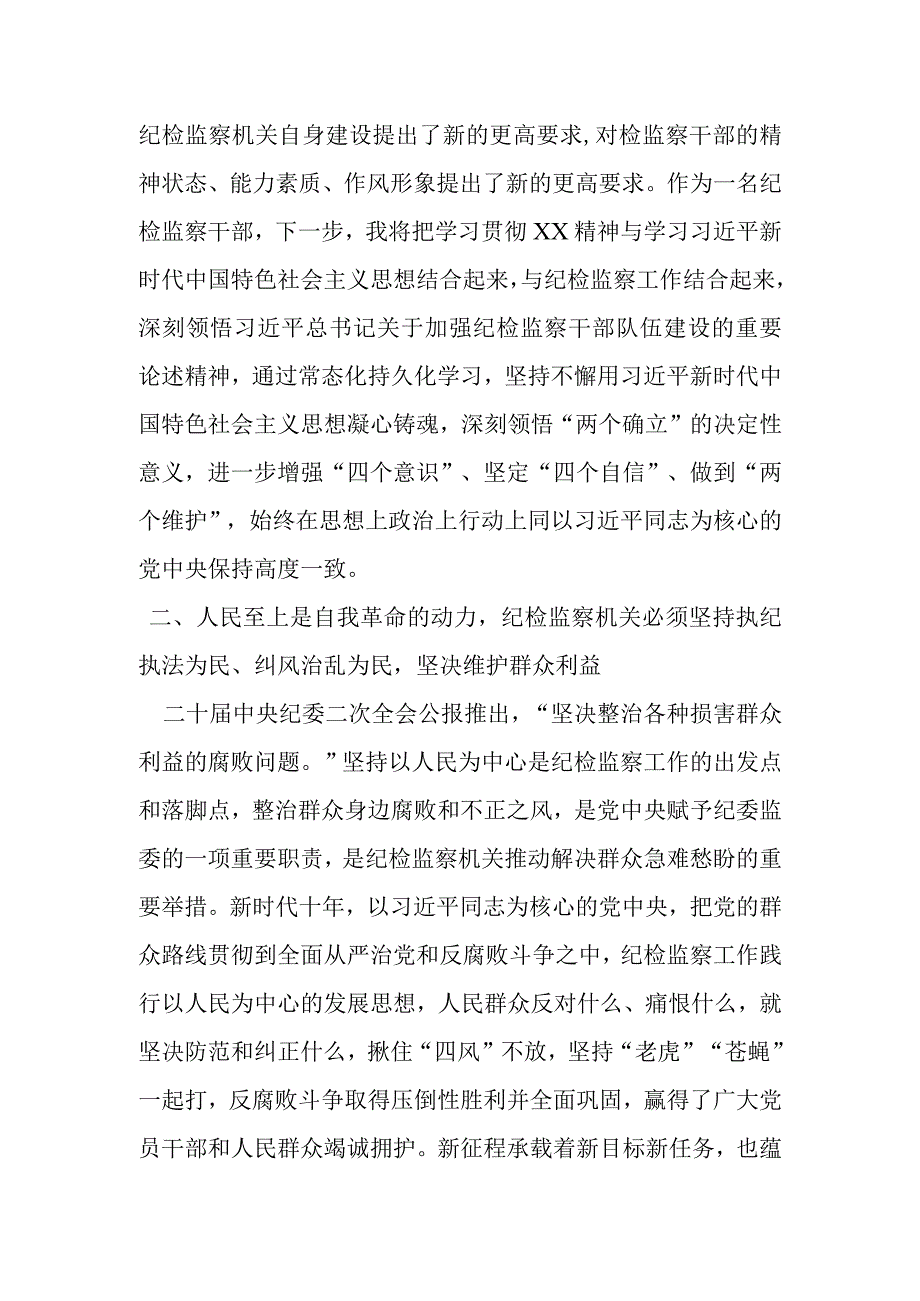 纪检监察机关自身建设提出了新的更高要求，对检监察干部的精神状态、能力素质、作风形象提出了新的更高要求。作为一名纪检监察干部，下一步，我将把学习贯彻XX精神与学习习近平新时代中国特色社会主义思想结合起来，与纪检监察工作结合起来，深刻领悟习近平总书记关于加强纪检监察干部队伍建设的重要论述精神，通过常态化持久化学习，坚持不懈用习近平新时代中国特色社会主义思想凝心铸魂，深刻领悟“两个确立”的决定性意义，进一步增强“四个意识”、坚定“四个自信”、做到“两个维护”，始终在思想上政治上行动上同以习近平同志为核心的党中央保持高度一致。

二、人民至上是自我革命的动力，纪检监察机关必须坚持执纪执法为民、纠风治乱为民，坚决维护群众利益

二十届中央纪委二次全会公报推出，“坚决整治各种损害群众利益的腐败问题。”坚持以人民为中心是纪检监察工作的出发点和落脚点，整治群众身边腐败和不正之风，是党中央赋予纪委监委的一项重要职责，是纪检监察机关推动解决群众急难愁盼的重要举措。新时代十年，以习近平同志为核心的党中央，把党的群众路线贯彻到全面从严治党和反腐败斗争之中，纪检监察工作践行以人民为中心的发展思想，人民群众反对什么、痛恨什么，就坚决防范和纠正什么，揪住“四风”不放，坚持“老虎”“苍蝇”一起打，反腐败斗争取得压倒性胜利并全面巩固，赢得了广大党员干部和人民群众竭诚拥护。新征程承载着新目标新任务，也蕴